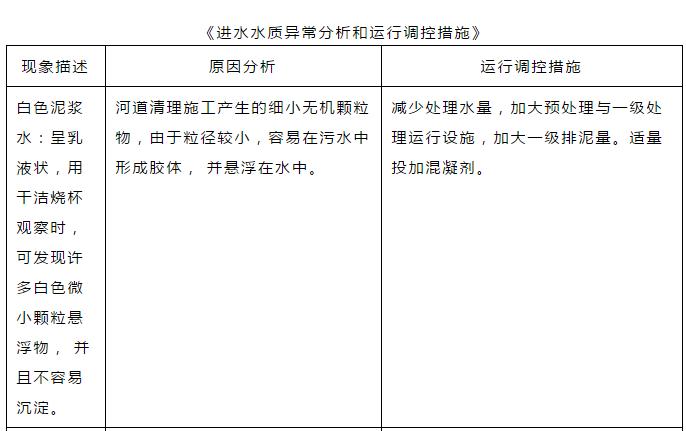 《进水水质异常分析和运行调控措施》

| 现象描述 | 原因分析 | 运行调控措施 |
|---|---|---|
| 白色泥浆水：呈乳液状，用干洁烧杯观察时，可发现许多白色微小颗粒悬浮物， 并且不容易沉淀。 | 河道清理施工产生的细小无机颗粒物，由于粒径较小，容易在污水中形成胶体， 并悬浮在水中。 | 减少处理水量，加大预处理与一级处理运行设施，加大一级排泥量。适量投加混凝剂。 |